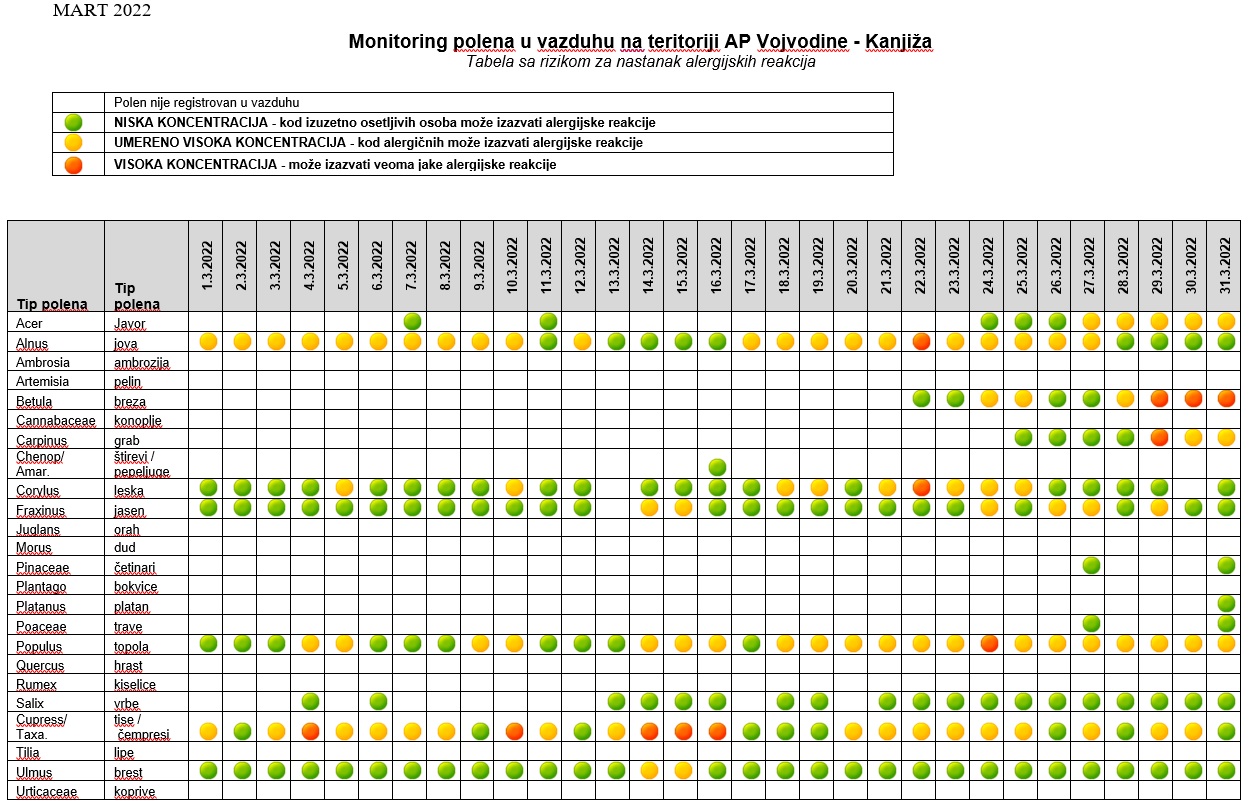 MART 2022

Monitoring polena u vazduhu na teritoriji AP Vojvodine - Kanjiža
Tabela sa rizikom za nastanak alergijskih reakcija

| | Polen nije registrovan u vazduhu |
|---|---|
| | NISKA KONCENTRACIJA - kod izuzetno osetljivih osoba može izazvati alergijske reakcije |
| | UMERENO VISOKA KONCENTRACIJA - kod alergičnih može izazvati alergijske reakcije |
| | VISOKA KONCENTRACIJA - može izazvati veoma jake alergijske reakcije |

| Tip polena | Tip polena | 1.3.2022 | 2.3.2022 | 3.3.2022 | 4.3.2022 | 5.3.2022 | 6.3.2022 | 7.3.2022 | 8.3.2022 | 9.3.2022 | 10.3.2022 | 11.3.2022 | 12.3.2022 | 13.3.2022 | 14.3.2022 | 15.3.2022 | 16.3.2022 | 17.3.2022 | 18.3.2022 | 19.3.2022 | 20.3.2022 | 21.3.2022 | 22.3.2022 | 23.3.2022 | 24.3.2022 | 25.3.2022 | 26.3.2022 | 27.3.2022 | 28.3.2022 | 29.3.2022 | 30.3.2022 | 31.3.2022 |
|---|---|---|---|---|---|---|---|---|---|---|---|---|---|---|---|---|---|---|---|---|---|---|---|---|---|---|---|---|---|---|---|---|
| Acer | Javor | | | | | | | | | | | | | | | | | | | | | | | | | | | | | | | |
| Alnus | jova | | | | | | | | | | | | | | | | | | | | | | | | | | | | | | | |
| Ambrosia | ambrozija | | | | | | | | | | | | | | | | | | | | | | | | | | | | | | | |
| Artemisia | pelin | | | | | | | | | | | | | | | | | | | | | | | | | | | | | | | |
| Betula | breza | | | | | | | | | | | | | | | | | | | | | | | | | | | | | | | |
| Cannabaceae | konoplje | | | | | | | | | | | | | | | | | | | | | | | | | | | | | | | |
| Carpinus | grab | | | | | | | | | | | | | | | | | | | | | | | | | | | | | | | |
| Chenop/ Amar. | štirevi / pepeljuge | | | | | | | | | | | | | | | | | | | | | | | | | | | | | | | |
| Corylus | leska | | | | | | | | | | | | | | | | | | | | | | | | | | | | | | | |
| Fraxinus | jasen | | | | | | | | | | | | | | | | | | | | | | | | | | | | | | | |
| Juglans | orah | | | | | | | | | | | | | | | | | | | | | | | | | | | | | | | |
| Morus | dud | | | | | | | | | | | | | | | | | | | | | | | | | | | | | | | |
| Pinaceae | četinari | | | | | | | | | | | | | | | | | | | | | | | | | | | | | | | |
| Plantago | bokvice | | | | | | | | | | | | | | | | | | | | | | | | | | | | | | | |
| Platanus | platan | | | | | | | | | | | | | | | | | | | | | | | | | | | | | | | |
| Poaceae | trave | | | | | | | | | | | | | | | | | | | | | | | | | | | | | | | |
| Populus | topola | | | | | | | | | | | | | | | | | | | | | | | | | | | | | | | |
| Quercus | hrast | | | | | | | | | | | | | | | | | | | | | | | | | | | | | | | |
| Rumex | kiselice | | | | | | | | | | | | | | | | | | | | | | | | | | | | | | | |
| Salix | vrbe | | | | | | | | | | | | | | | | | | | | | | | | | | | | | | | |
| Cupress/ Taxa. | tise / čempresi | | | | | | | | | | | | | | | | | | | | | | | | | | | | | | | |
| Tilia | lipe | | | | | | | | | | | | | | | | | | | | | | | | | | | | | | | |
| Ulmus | brest | | | | | | | | | | | | | | | | | | | | | | | | | | | | | | | |
| Urticaceae | koprive | | | | | | | | | | | | | | | | | | | | | | | | | | | | | | | |